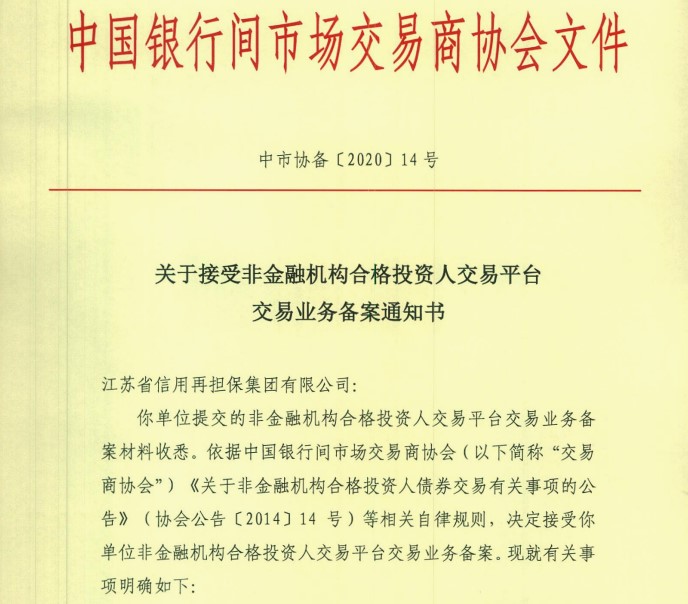 中国银行间市场交易商协会文件

中市协备〔2020〕14 号

关于接受非金融机构合格投资人交易平台
交易业务备案通知书

江苏省信用再担保集团有限公司:

你单位提交的非金融机构合格投资人交易平台交易业务备案材料收悉。依据中国银行间市场交易商协会（以下简称“交易商协会”）《关于非金融机构合格投资人债券交易有关事项的公告》（协会公告〔2014〕14 号）等相关自律规则，决定接受你单位非金融机构合格投资人交易平台交易业务备案。现就有关事项明确如下: